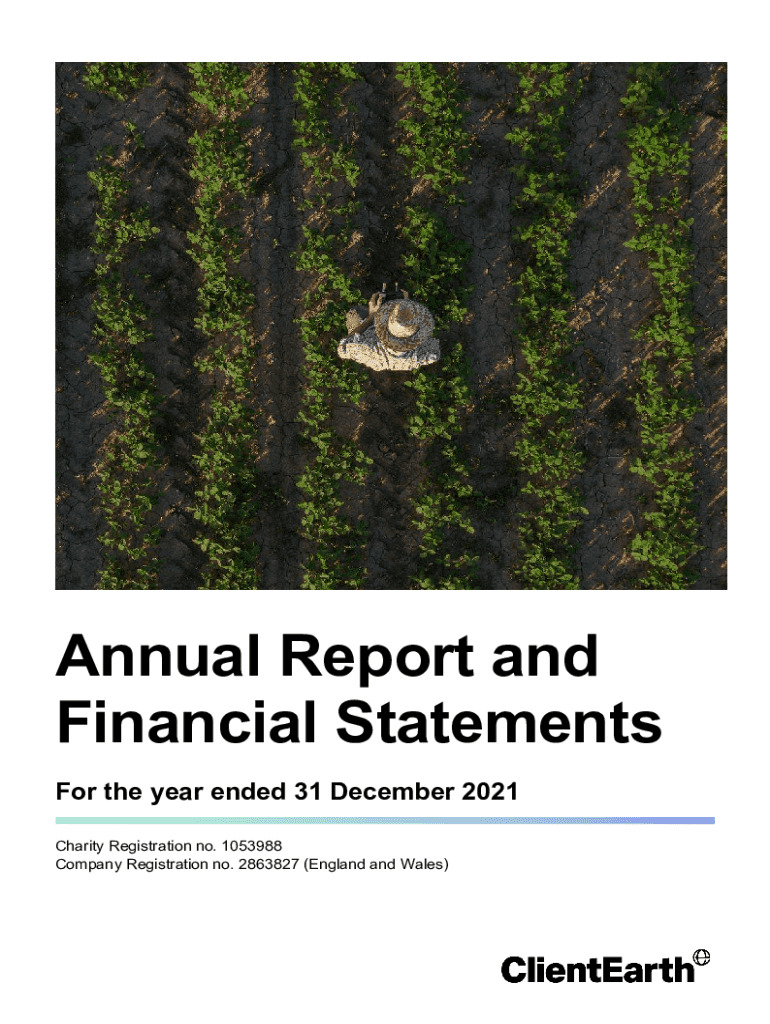 Annual Report and Financial Statements

For the year ended 31 December 2021

Charity Registration no. 1053988
Company Registration no. 2863827 (England and Wales)

ClientEarth